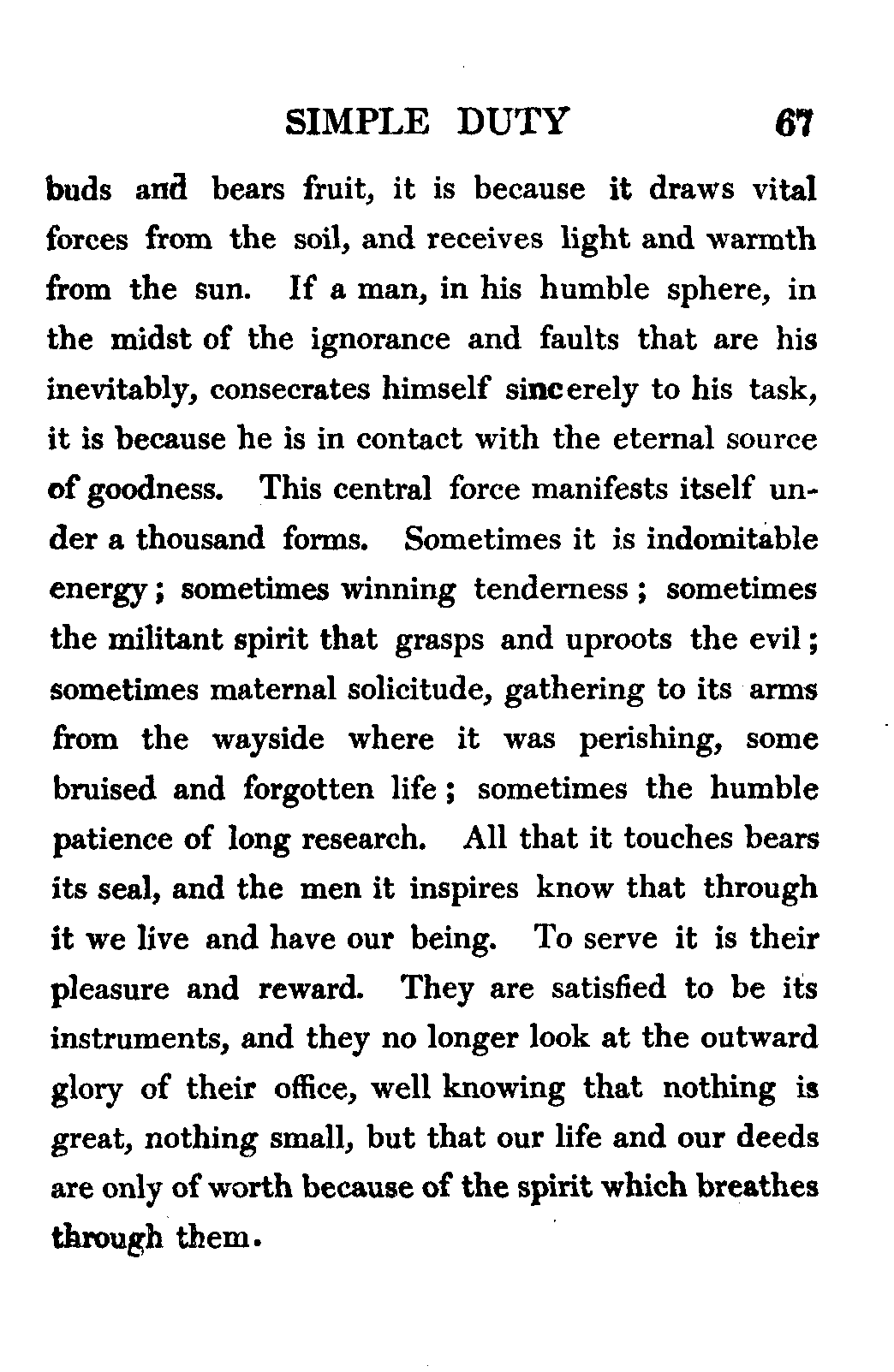 SIMPLE DUTY 67

buds and bears fruit, it is because it draws vital forces from the soil, and receives light and warmth from the sun. If a man, in his humble sphere, in the midst of the ignorance and faults that are his inevitably, consecrates himself sincerely to his task, it is because he is in contact with the eternal source of goodness. This central force manifests itself under a thousand forms. Sometimes it is indomitable energy; sometimes winning tenderness; sometimes the militant spirit that grasps and uproots the evil; sometimes maternal solicitude, gathering to its arms from the wayside where it was perishing, some bruised and forgotten life; sometimes the humble patience of long research. All that it touches bears its seal, and the men it inspires know that through it we live and have our being. To serve it is their pleasure and reward. They are satisfied to be its instruments, and they no longer look at the outward glory of their office, well knowing that nothing is great, nothing small, but that our life and our deeds are only of worth because of the spirit which breathes through them.